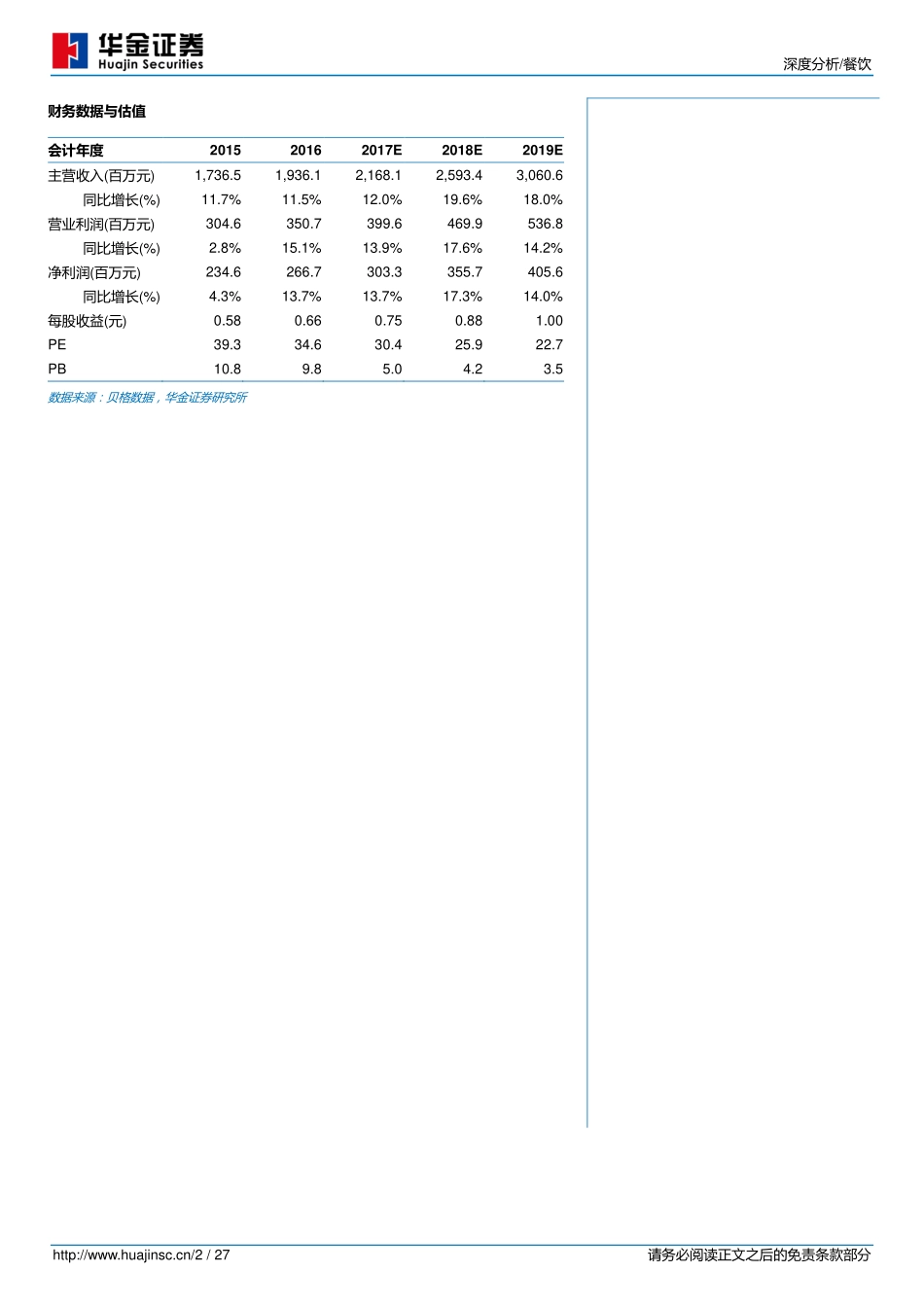 华金证券
Huajin Securities

深度分析/餐饮

财务数据与估值

| 会计年度 | 2015 | 2016 | 2017E | 2018E | 2019E |
|---|---|---|---|---|---|
| 主营收入(百万元) | 1,736.5 | 1,936.1 | 2,168.1 | 2,593.4 | 3,060.6 |
| 同比增长(%) | 11.7% | 11.5% | 12.0% | 19.6% | 18.0% |
| 营业利润(百万元) | 304.6 | 350.7 | 399.6 | 469.9 | 536.8 |
| 同比增长(%) | 2.8% | 15.1% | 13.9% | 17.6% | 14.2% |
| 净利润(百万元) | 234.6 | 266.7 | 303.3 | 355.7 | 405.6 |
| 同比增长(%) | 4.3% | 13.7% | 13.7% | 17.3% | 14.0% |
| 每股收益(元) | 0.58 | 0.66 | 0.75 | 0.88 | 1.00 |
| PE | 39.3 | 34.6 | 30.4 | 25.9 | 22.7 |
| PB | 10.8 | 9.8 | 5.0 | 4.2 | 3.5 |

数据来源：贝格数据，华金证券研究所

http://www.huajinsc.cn/2 / 27

请务必阅读正文之后的免责条款部分